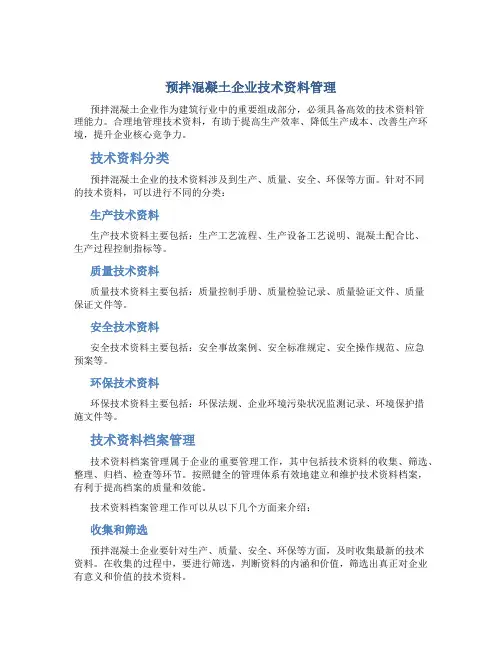 预拌混凝土企业技术资料管理

预拌混凝土企业作为建筑行业中的重要组成部分，必须具备高效的技术资料管理能力。合理地管理技术资料，有助于提高生产效率、降低生产成本、改善生产环境，提升企业核心竞争力。

技术资料分类

预拌混凝土企业的技术资料涉及到生产、质量、安全、环保等方面。针对不同的技术资料，可以进行不同的分类：

生产技术资料

生产技术资料主要包括：生产工艺流程、生产设备工艺说明、混凝土配合比、生产过程控制指标等。

质量技术资料

质量技术资料主要包括：质量控制手册、质量检验记录、质量验证文件、质量保证文件等。

安全技术资料

安全技术资料主要包括：安全事故案例、安全标准规定、安全操作规范、应急预案等。

环保技术资料

环保技术资料主要包括：环保法规、企业环境污染状况监测记录、环境保护措施文件等。

技术资料档案管理

技术资料档案管理属于企业的重要管理工作，其中包括技术资料的收集、筛选、整理、归档、检查等环节。按照健全的管理体系有效地建立和维护技术资料档案，有利于提高档案的质量和效能。

技术资料档案管理工作可以从以下几个方面来介绍：

收集和筛选

预拌混凝土企业要针对生产、质量、安全、环保等方面，及时收集最新的技术资料。在收集的过程中，要进行筛选，判断资料的内涵和价值，筛选出真正对企业有意义和价值的技术资料。